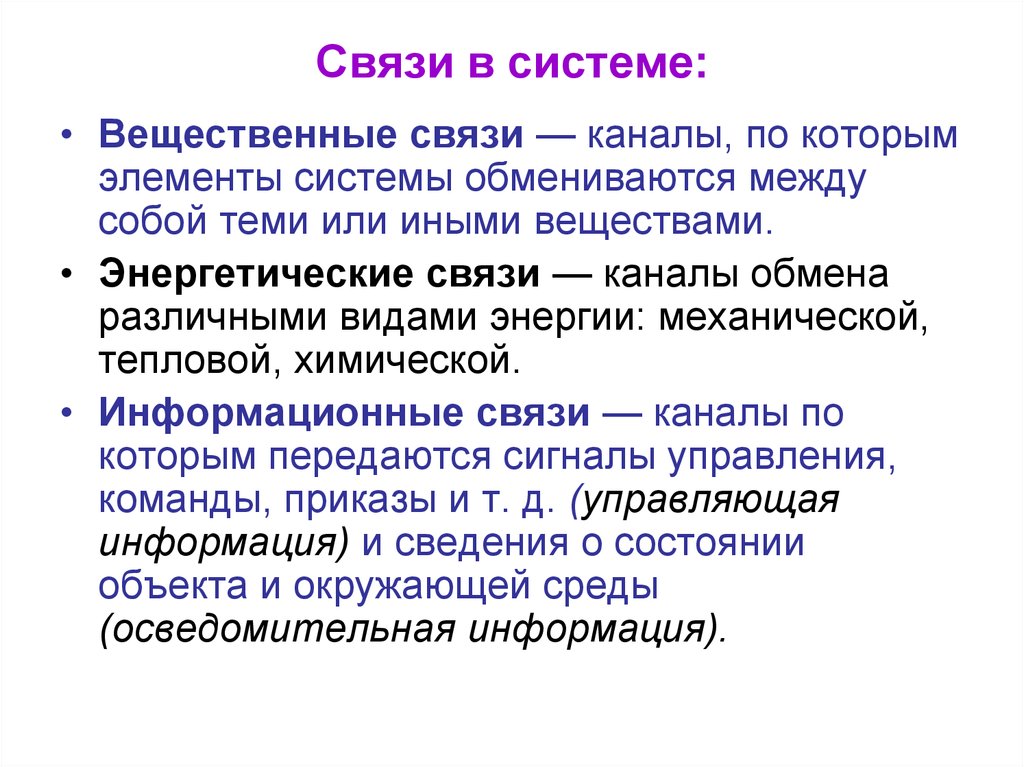 Связи в системе:

• Вещественные связи — каналы, по которым элементы системы обмениваются между собой теми или иными веществами.

• Энергетические связи — каналы обмена различными видами энергии: механической, тепловой, химической.

• Информационные связи — каналы по которым передаются сигналы управления, команды, приказы и т. д. (управляющая информация) и сведения о состоянии объекта и окружающей среды (осведомительная информация).